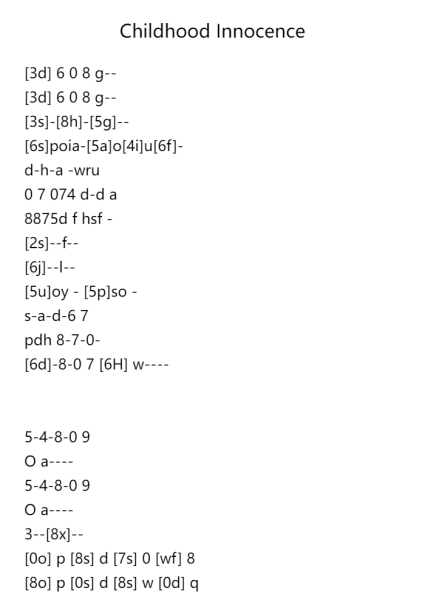 Childhood Innocence

[3d] 6 0 8 g--
[3d] 6 0 8 g--
[3s]-[8h]-[5g]--
[6s]poia-[5a]o[4i]u[6f]-
d-h-a -wru
0 7 074 d-d a
8875d f hsf -
[2s]--f--
[6j]--l--
[5u]oy - [5p]so -
s-a-d-6 7
pdh 8-7-0-
[6d]-8-0 7 [6H] w----

5-4-8-0 9
O a----
5-4-8-0 9
O a----
3--[8x]--
[0o] p [8s] d [7s] 0 [wf] 8
[8o] p [0s] d [8s] w [0d] q